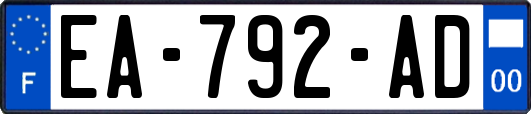 F
EA-792-AD
00